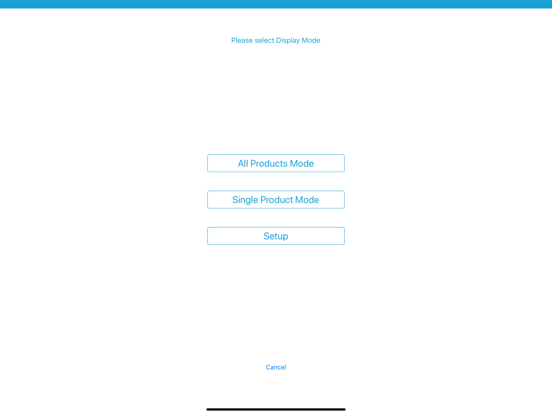 Please select Display Mode

All Products Mode

Single Product Mode

Setup

Cancel